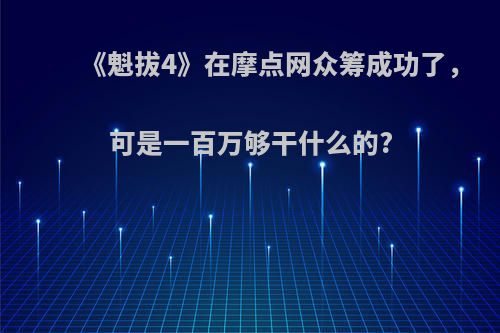 《魁拔4》在摩点网众筹成功了，

可是一百万够干什么的?